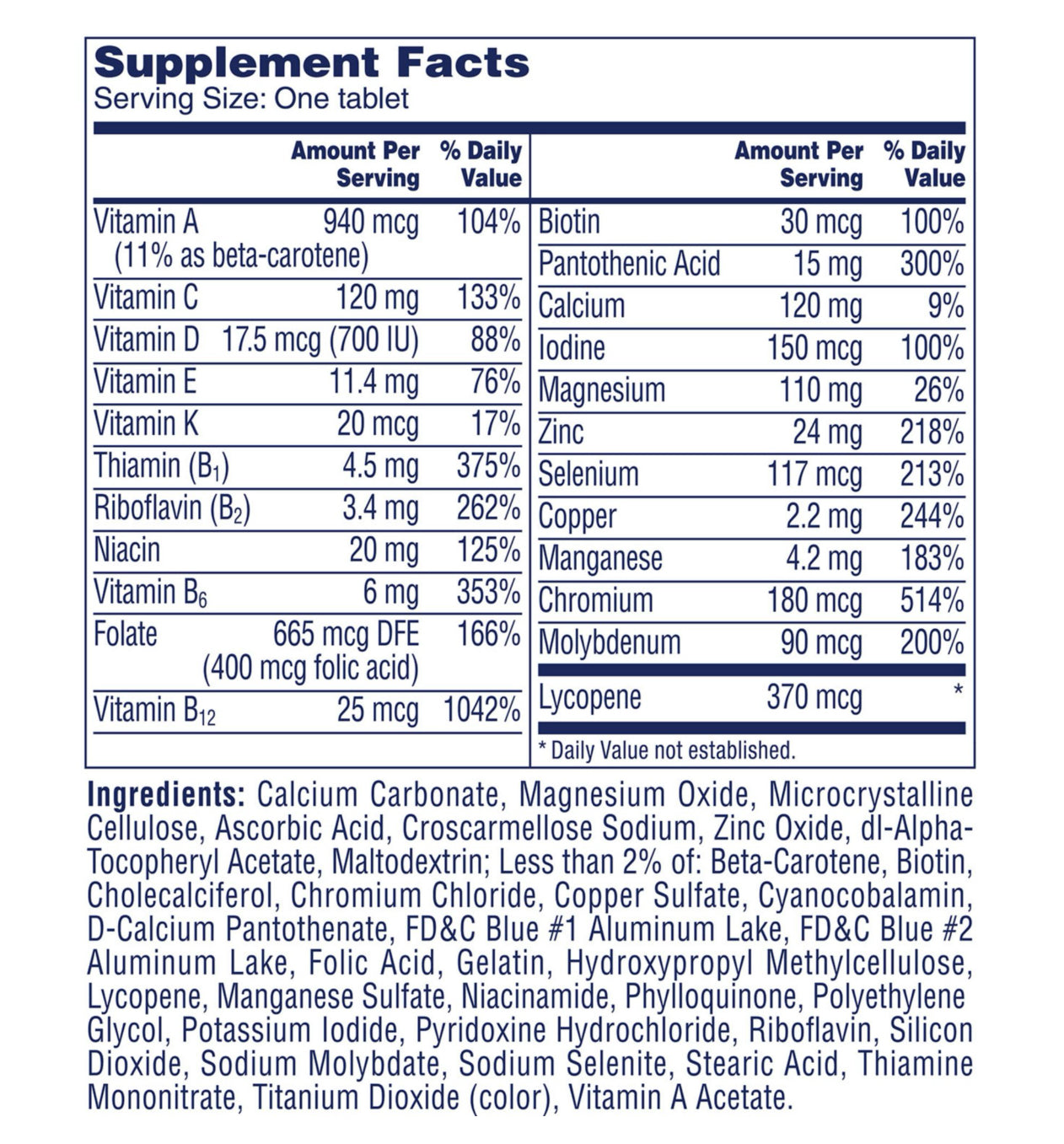 Supplement Facts
Serving Size: One tablet

| | Amount Per Serving | % Daily Value |
|---|---|---|
| Vitamin A (11% as beta-carotene) | 940 mcg | 104% |
| Vitamin C | 120 mg | 133% |
| Vitamin D | 17.5 mcg (700 IU) | 88% |
| Vitamin E | 11.4 mg | 76% |
| Vitamin K | 20 mcg | 17% |
| Thiamin ($B_1$) | 4.5 mg | 375% |
| Riboflavin ($B_2$) | 3.4 mg | 262% |
| Niacin | 20 mg | 125% |
| Vitamin $B_6$ | 6 mg | 353% |
| Folate | 665 mcg DFE (400 mcg folic acid) | 166% |
| Vitamin $B_{12}$ | 25 mcg | 1042% |

| | Amount Per Serving | % Daily Value |
|---|---|---|
| Biotin | 30 mcg | 100% |
| Pantothenic Acid | 15 mg | 300% |
| Calcium | 120 mg | 9% |
| Iodine | 150 mcg | 100% |
| Magnesium | 110 mg | 26% |
| Zinc | 24 mg | 218% |
| Selenium | 117 mcg | 213% |
| Copper | 2.2 mg | 244% |
| Manganese | 4.2 mg | 183% |
| Chromium | 180 mcg | 514% |
| Molybdenum | 90 mcg | 200% |
| Lycopene | 370 mcg | * |

* Daily Value not established.

Ingredients: Calcium Carbonate, Magnesium Oxide, Microcrystalline Cellulose, Ascorbic Acid, Croscarmellose Sodium, Zinc Oxide, dl-Alpha-Tocopheryl Acetate, Maltodextrin; Less than 2% of: Beta-Carotene, Biotin, Cholecalciferol, Chromium Chloride, Copper Sulfate, Cyanocobalamin, D-Calcium Pantothenate, FD&C Blue #1 Aluminum Lake, FD&C Blue #2 Aluminum Lake, Folic Acid, Gelatin, Hydroxypropyl Methylcellulose, Lycopene, Manganese Sulfate, Niacinamide, Phylloquinone, Polyethylene Glycol, Potassium Iodide, Pyridoxine Hydrochloride, Riboflavin, Silicon Dioxide, Sodium Molybdate, Sodium Selenite, Stearic Acid, Thiamine Mononitrate, Titanium Dioxide (color), Vitamin A Acetate.